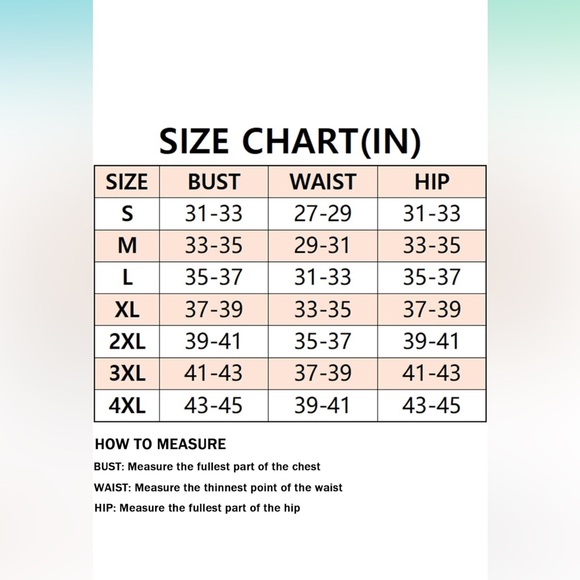 SIZE CHART(IN)

| SIZE | BUST | WAIST | HIP |
|---|---|---|---|
| S | 31-33 | 27-29 | 31-33 |
| M | 33-35 | 29-31 | 33-35 |
| L | 35-37 | 31-33 | 35-37 |
| XL | 37-39 | 33-35 | 37-39 |
| 2XL | 39-41 | 35-37 | 39-41 |
| 3XL | 41-43 | 37-39 | 41-43 |
| 4XL | 43-45 | 39-41 | 43-45 |

HOW TO MEASURE

BUST: Measure the fullest part of the chest

WAIST: Measure the thinnest point of the waist

HIP: Measure the fullest part of the hip